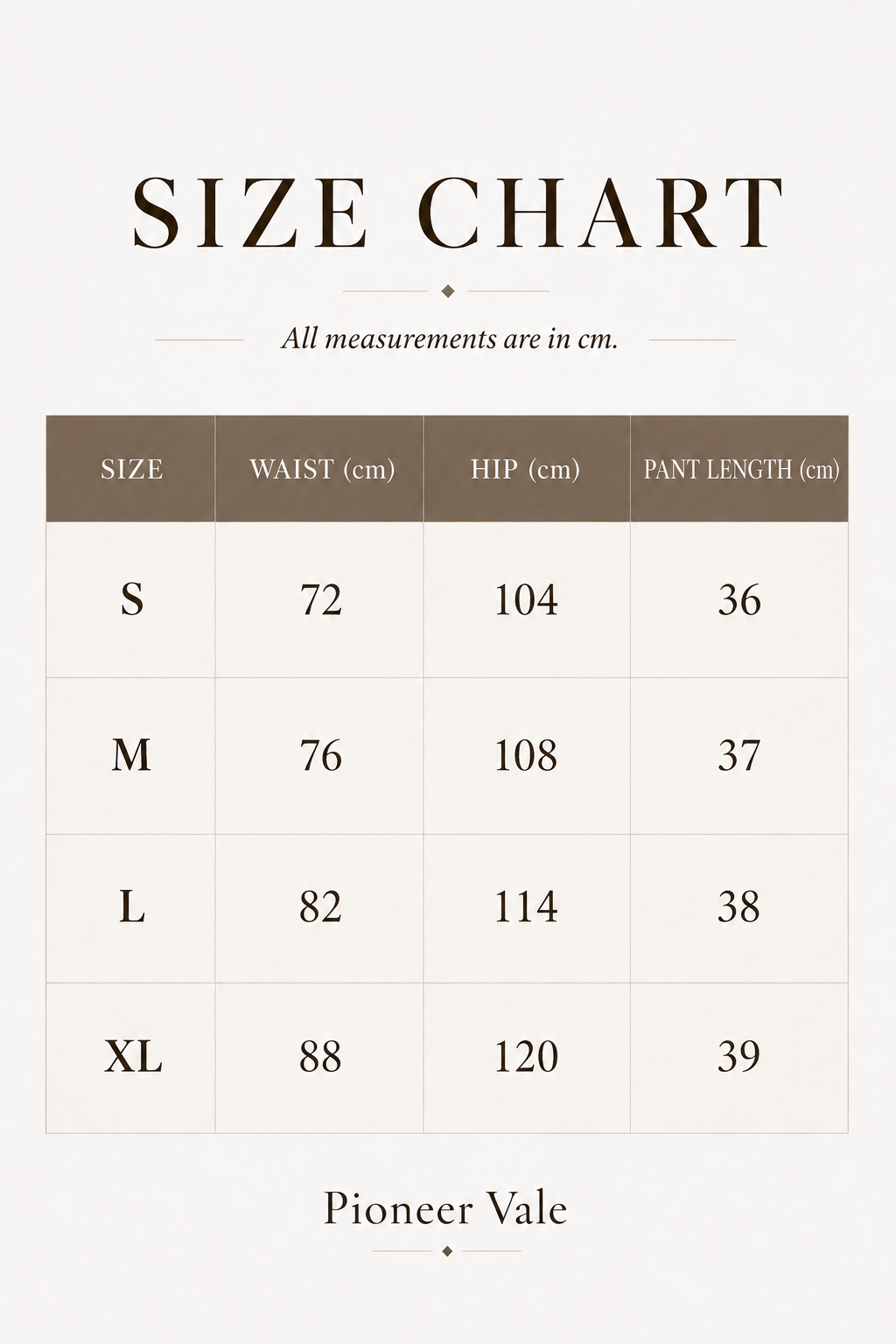 SIZE CHART

All measurements are in cm.

| SIZE | WAIST (cm) | HIP (cm) | PANT LENGTH (cm) |
|---|---|---|---|
| S | 72 | 104 | 36 |
| M | 76 | 108 | 37 |
| L | 82 | 114 | 38 |
| XL | 88 | 120 | 39 |

Pioneer Vale